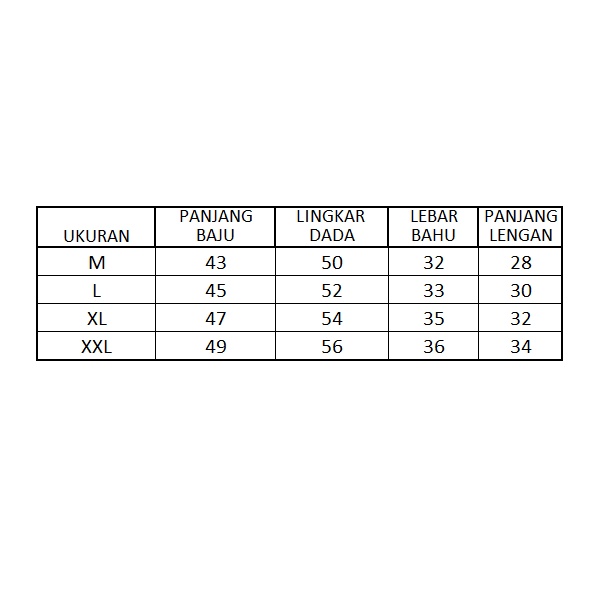 | UKURAN | PANJANG BAJU | LINGKAR DADA | LEBAR BAHU | PANJANG LENGAN |
|---|---|---|---|---|
| M | 43 | 50 | 32 | 28 |
| L | 45 | 52 | 33 | 30 |
| XL | 47 | 54 | 35 | 32 |
| XXL | 49 | 56 | 36 | 34 |